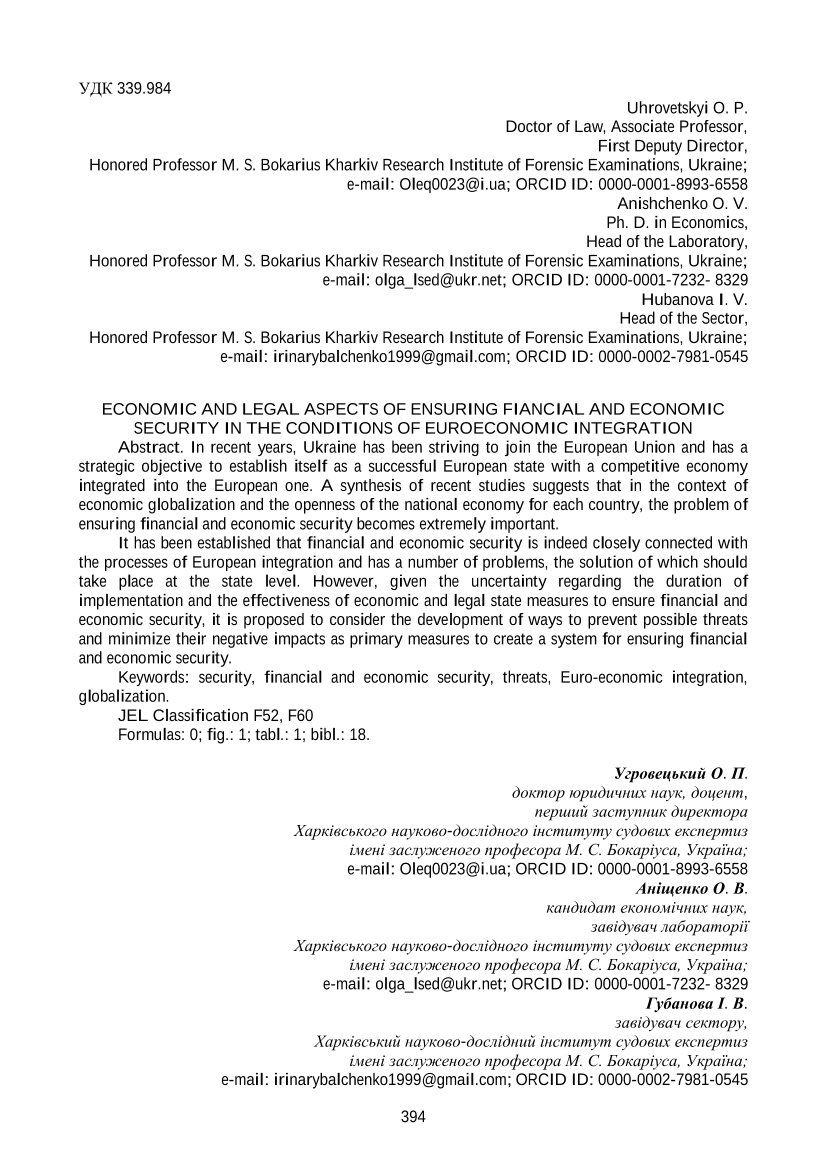 УДК 339.984

Uhrovetskyi O. P.
Doctor of Law, Associate Professor,
First Deputy Director,
Honored Professor M. S. Bokarius Kharkiv Research Institute of Forensic Examinations, Ukraine;
e-mail: Oleq0023@i.ua; ORCID ID: 0000-0001-8993-6558
Anishchenko O. V.
Ph. D. in Economics,
Head of the Laboratory,
Honored Professor M. S. Bokarius Kharkiv Research Institute of Forensic Examinations, Ukraine;
e-mail: olga_lsed@ukr.net; ORCID ID: 0000-0001-7232- 8329
Hubanova I. V.
Head of the Sector,
Honored Professor M. S. Bokarius Kharkiv Research Institute of Forensic Examinations, Ukraine;
e-mail: irinarybalchenko1999@gmail.com; ORCID ID: 0000-0002-7981-0545

ECONOMIC AND LEGAL ASPECTS OF ENSURING FIANCIAL AND ECONOMIC SECURITY IN THE CONDITIONS OF EUROECONOMIC INTEGRATION

Abstract. In recent years, Ukraine has been striving to join the European Union and has a strategic objective to establish itself as a successful European state with a competitive economy integrated into the European one. A synthesis of recent studies suggests that in the context of economic globalization and the openness of the national economy for each country, the problem of ensuring financial and economic security becomes extremely important.

It has been established that financial and economic security is indeed closely connected with the processes of European integration and has a number of problems, the solution of which should take place at the state level. However, given the uncertainty regarding the duration of implementation and the effectiveness of economic and legal state measures to ensure financial and economic security, it is proposed to consider the development of ways to prevent possible threats and minimize their negative impacts as primary measures to create a system for ensuring financial and economic security.

Keywords: security, financial and economic security, threats, Euro-economic integration, globalization.

JEL Classification F52, F60

Formulas: 0; fig.: 1; tabl.: 1; bibl.: 18.

Угровецький О. П.
доктор юридичних наук, доцент,
перший заступник директора
Харківського науково-дослідного інституту судових експертиз
імені заслуженого професора М. С. Бокаріуса, Україна;
e-mail: Oleq0023@i.ua; ORCID ID: 0000-0001-8993-6558
Аніщенко О. В.
кандидат економічних наук,
завідувач лабораторії
Харківського науково-дослідного інституту судових експертиз
імені заслуженого професора М. С. Бокаріуса, Україна;
e-mail: olga_lsed@ukr.net; ORCID ID: 0000-0001-7232- 8329
Губанова І. В.
завідувач сектору,
Харківський науково-дослідний інститут судових експертиз
імені заслуженого професора М. С. Бокаріуса, Україна;
e-mail: irinarybalchenko1999@gmail.com; ORCID ID: 0000-0002-7981-0545

394